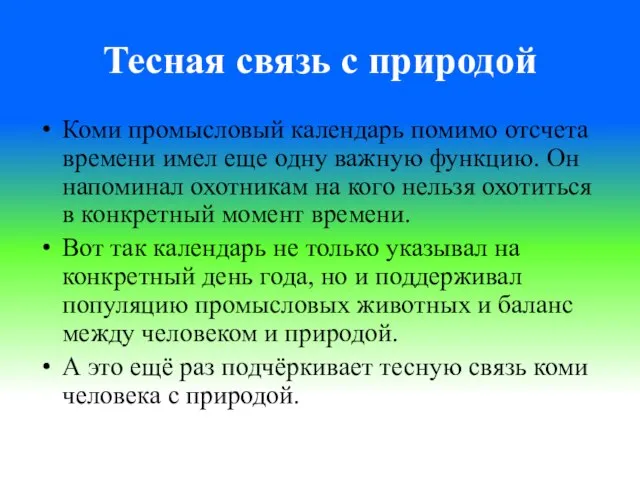 Тесная связь с природой

• Коми промысловый календарь помимо отсчета времени имел еще одну важную функцию. Он напоминал охотникам на кого нельзя охотиться в конкретный момент времени.
• Вот так календарь не только указывал на конкретный день года, но и поддерживал популяцию промысловых животных и баланс между человеком и природой.
• А это ещё раз подчёркивает тесную связь коми человека с природой.